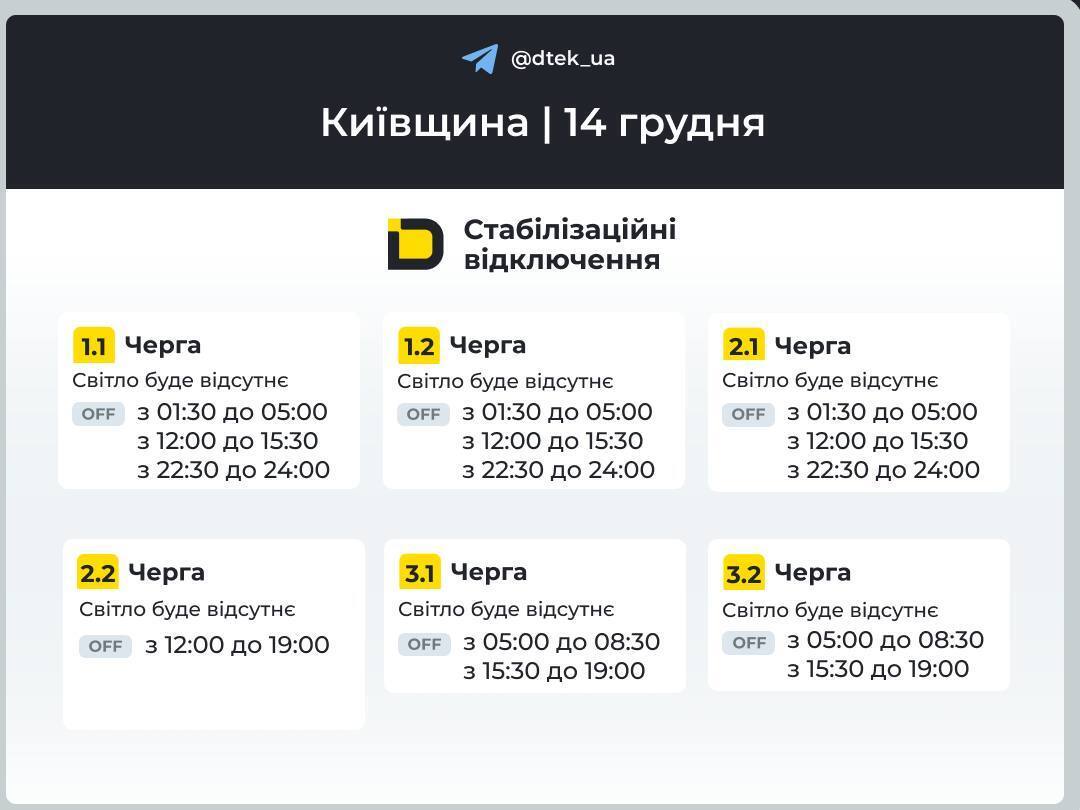 @dtek_ua

Київщина | 14 грудня

Стабілізаційні відключення

1.1 Черга
Світло буде відсутнє
OFF з 01:30 до 05:00
з 12:00 до 15:30
з 22:30 до 24:00

1.2 Черга
Світло буде відсутнє
OFF з 01:30 до 05:00
з 12:00 до 15:30
з 22:30 до 24:00

2.1 Черга
Світло буде відсутнє
OFF з 01:30 до 05:00
з 12:00 до 15:30
з 22:30 до 24:00

2.2 Черга
Світло буде відсутнє
OFF з 12:00 до 19:00

3.1 Черга
Світло буде відсутнє
OFF з 05:00 до 08:30
з 15:30 до 19:00

3.2 Черга
Світло буде відсутнє
OFF з 05:00 до 08:30
з 15:30 до 19:00